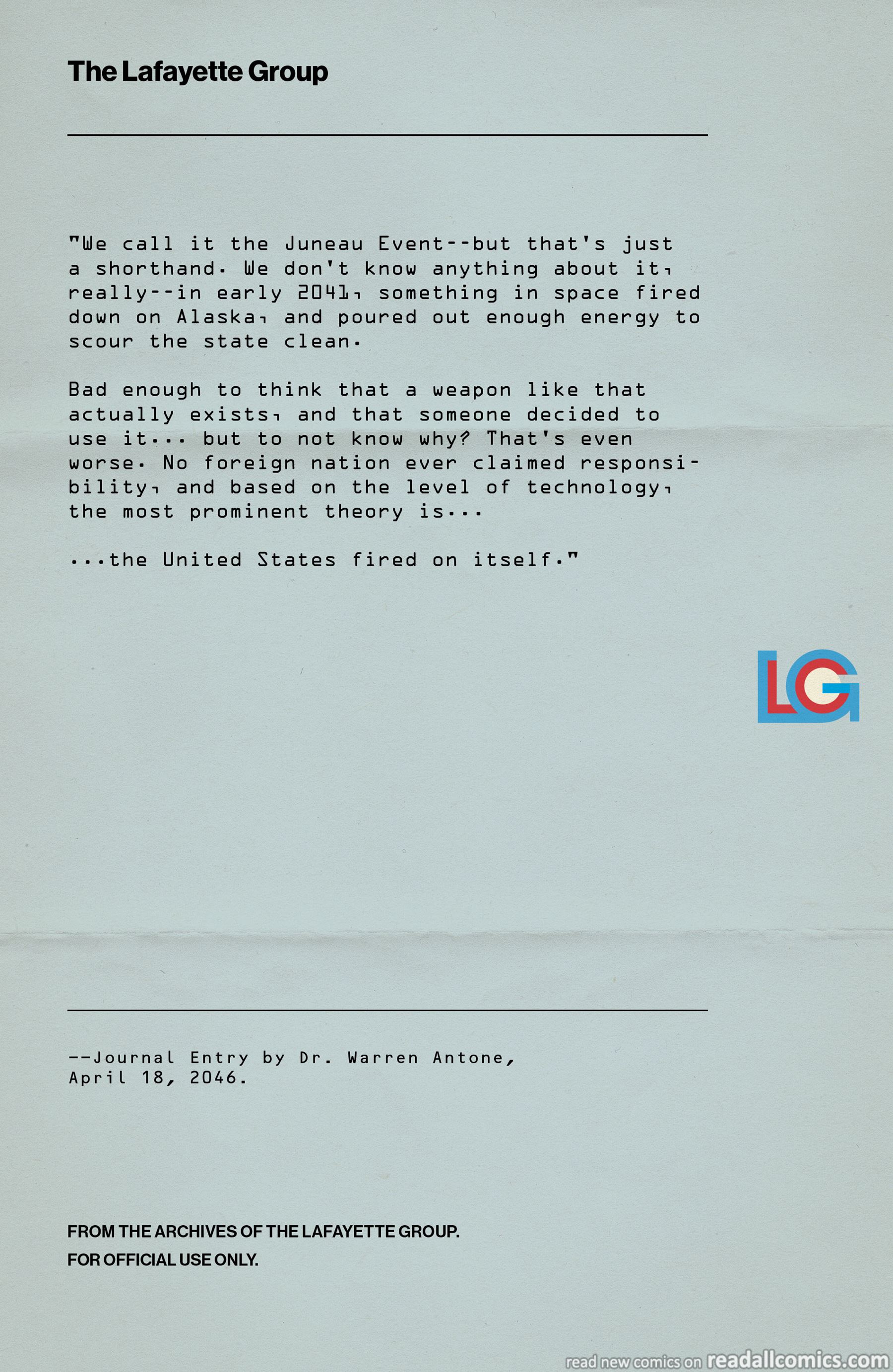 The Lafayette Group

"We call it the Juneau Event--but that's just a shorthand. We don't know anything about it, really--in early 2041, something in space fired down on Alaska, and poured out enough energy to scour the state clean.

Bad enough to think that a weapon like that actually exists, and that someone decided to use it... but to not know why? That's even worse. No foreign nation ever claimed responsibility, and based on the level of technology, the most prominent theory is...

...the United States fired on itself."

LG

--Journal Entry by Dr. Warren Antone, April 18, 2046.

FROM THE ARCHIVES OF THE LAFAYETTE GROUP.
FOR OFFICIAL USE ONLY.

read new comics on readallcomics.com